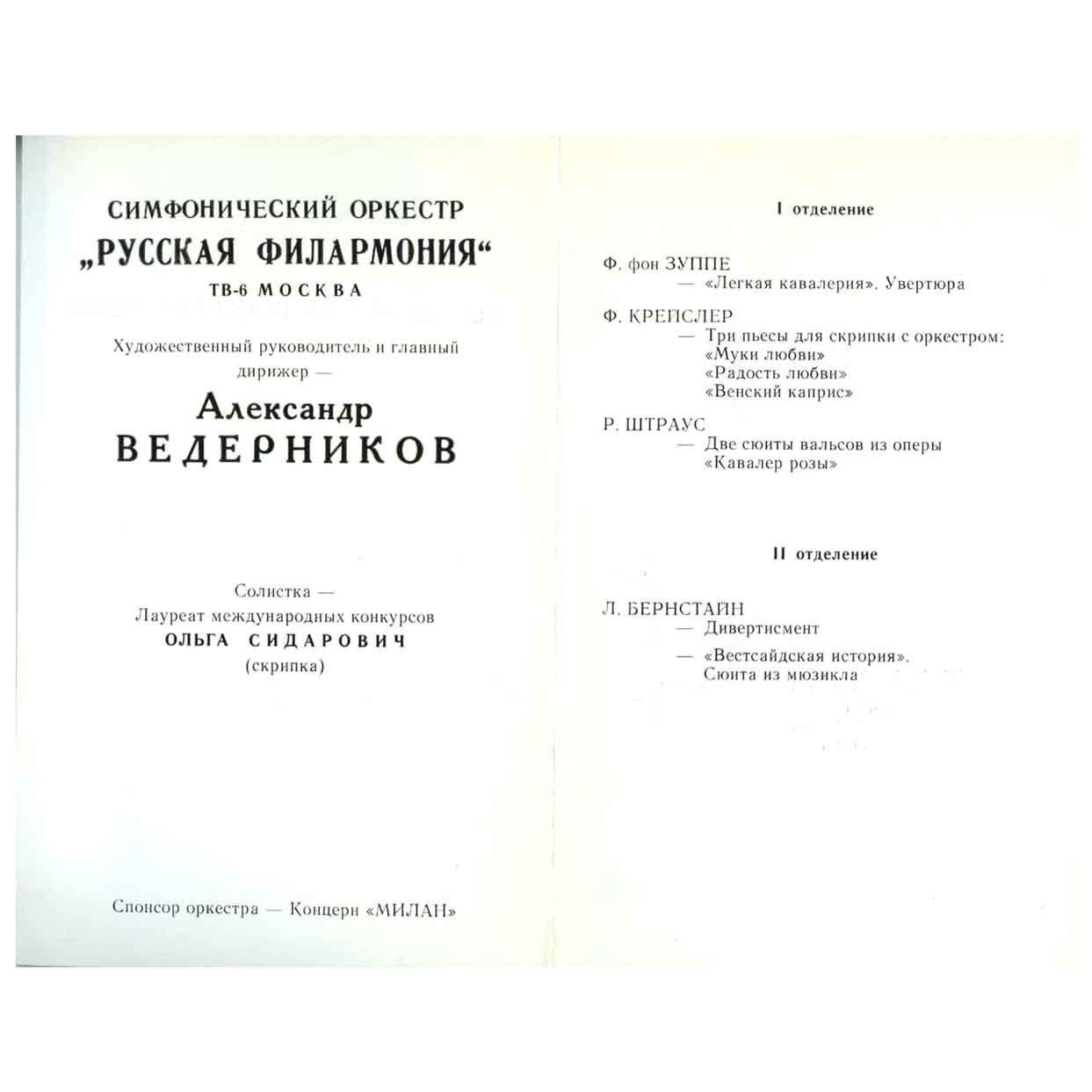 СИМФОНИЧЕСКИЙ ОРКЕСТР
„РУССКАЯ ФИЛАРМОНИЯ“
ТВ-6 МОСКВА

Художественный руководитель и главный дирижер —

Александр
ВЕДЕРНИКОВ

Солистка —
Лауреат международных конкурсов
ОЛЬГА СИДАРОВИЧ
(скрипка)

Спонсор оркестра — Концерн «МИЛАН»

I отделение

Ф. фон ЗУППЕ
— «Легкая кавалерия». Увертюра

Ф. КРЕЙСЛЕР
— Три пьесы для скрипки с оркестром:
«Муки любви»
«Радость любви»
«Венский каприс»

Р. ШТРАУС
— Две сюиты вальсов из оперы
«Кавалер розы»

II отделение

Л. БЕРНСТАЙН
— Дивертисмент
— «Вестсайдская история».
Сюита из мюзикла